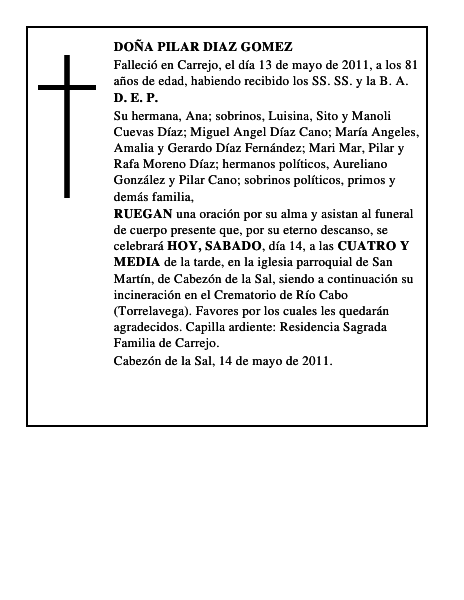 DOÑA PILAR DIAZ GOMEZ

Falleció en Carrejo, el día 13 de mayo de 2011, a los 81 años de edad, habiendo recibido los SS. SS. y la B. A.

D. E. P.

Su hermana, Ana; sobrinos, Luisina, Sito y Manoli Cuevas Díaz; Miguel Angel Díaz Cano; María Angeles, Amalia y Gerardo Díaz Fernández; Mari Mar, Pilar y Rafa Moreno Díaz; hermanos políticos, Aureliano González y Pilar Cano; sobrinos políticos, primos y demás familia,

RUEGAN una oración por su alma y asistan al funeral de cuerpo presente que, por su eterno descanso, se celebrará HOY, SABADO, día 14, a las CUATRO Y MEDIA de la tarde, en la iglesia parroquial de San Martín, de Cabezón de la Sal, siendo a continuación su incineración en el Crematorio de Río Cabo (Torrelavega). Favores por los cuales les quedarán agradecidos. Capilla ardiente: Residencia Sagrada Familia de Carrejo.

Cabezón de la Sal, 14 de mayo de 2011.